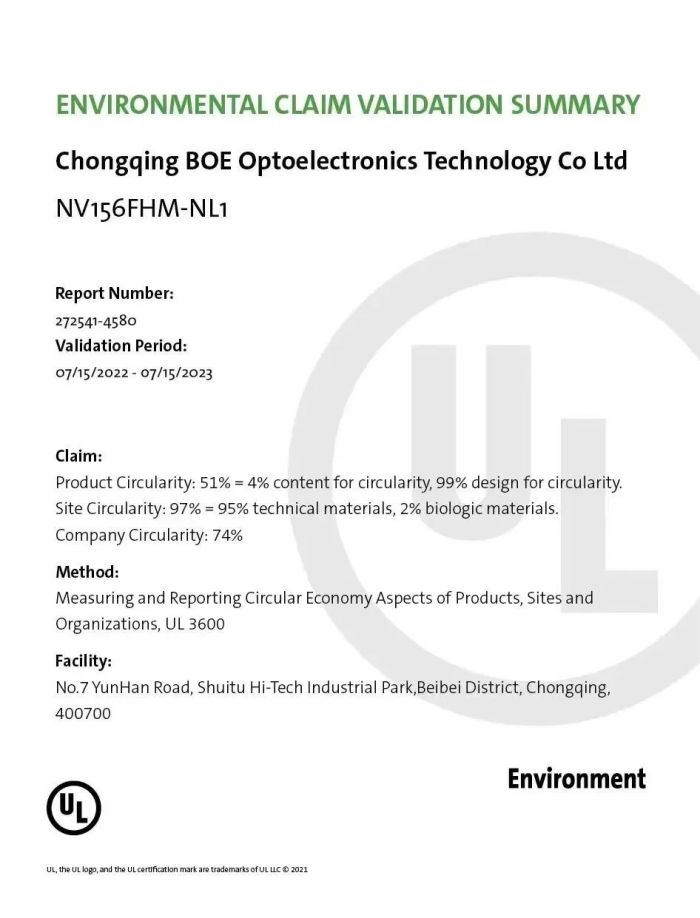 ENVIRONMENTAL CLAIM VALIDATION SUMMARY

Chongqing BOE Optoelectronics Technology Co Ltd

NV156FHM-NL1

Report Number:
272541-4580
Validation Period:
07/15/2022 - 07/15/2023

Claim:
Product Circularity: 51% = 4% content for circularity, 99% design for circularity.
Site Circularity: 97% = 95% technical materials, 2% biologic materials.
Company Circularity: 74%

Method:
Measuring and Reporting Circular Economy Aspects of Products, Sites and Organizations, UL 3600

Facility:
No.7 YunHan Road, Shuitu Hi-Tech Industrial Park,Beibei District, Chongqing, 400700

Environment

UL

UL, the UL logo, and the UL certification mark are trademarks of UL LLC © 2021